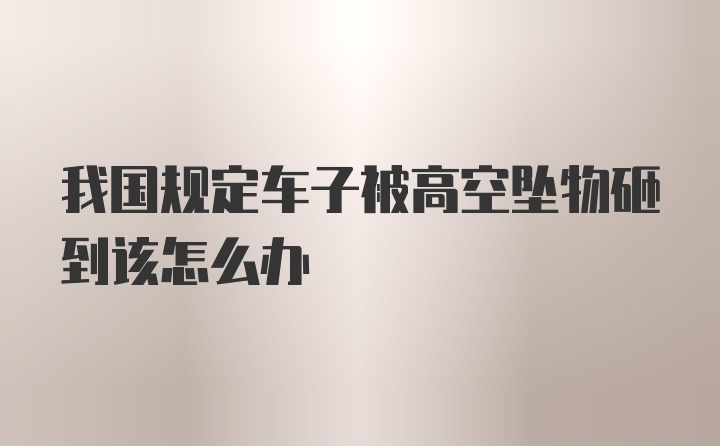 我国规定车子被高空坠物砸到该怎么办